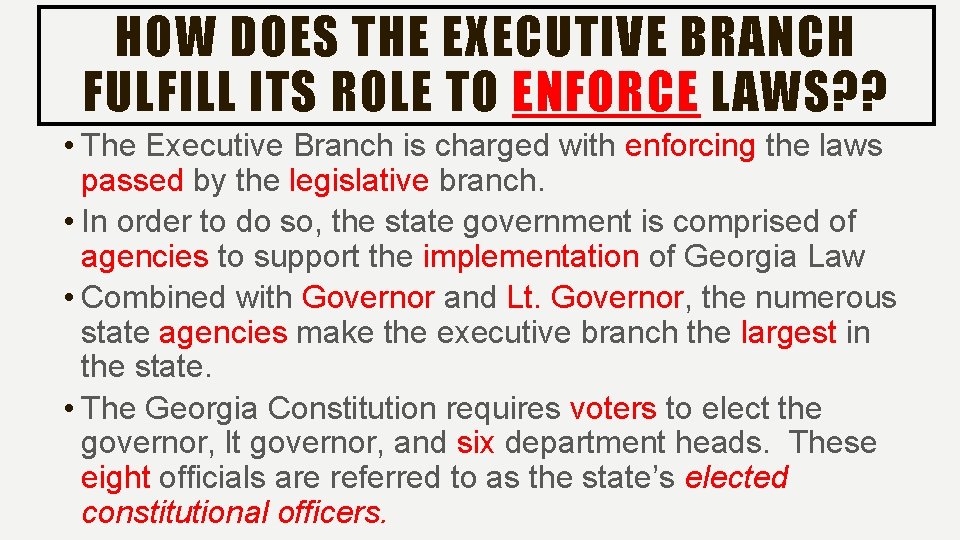 HOW DOES THE EXECUTIVE BRANCH FULFILL ITS ROLE TO ENFORCE LAWS??

• The Executive Branch is charged with enforcing the laws passed by the legislative branch.
• In order to do so, the state government is comprised of agencies to support the implementation of Georgia Law
• Combined with Governor and Lt. Governor, the numerous state agencies make the executive branch the largest in the state.
• The Georgia Constitution requires voters to elect the governor, lt governor, and six department heads. These eight officials are referred to as the state's elected constitutional officers.